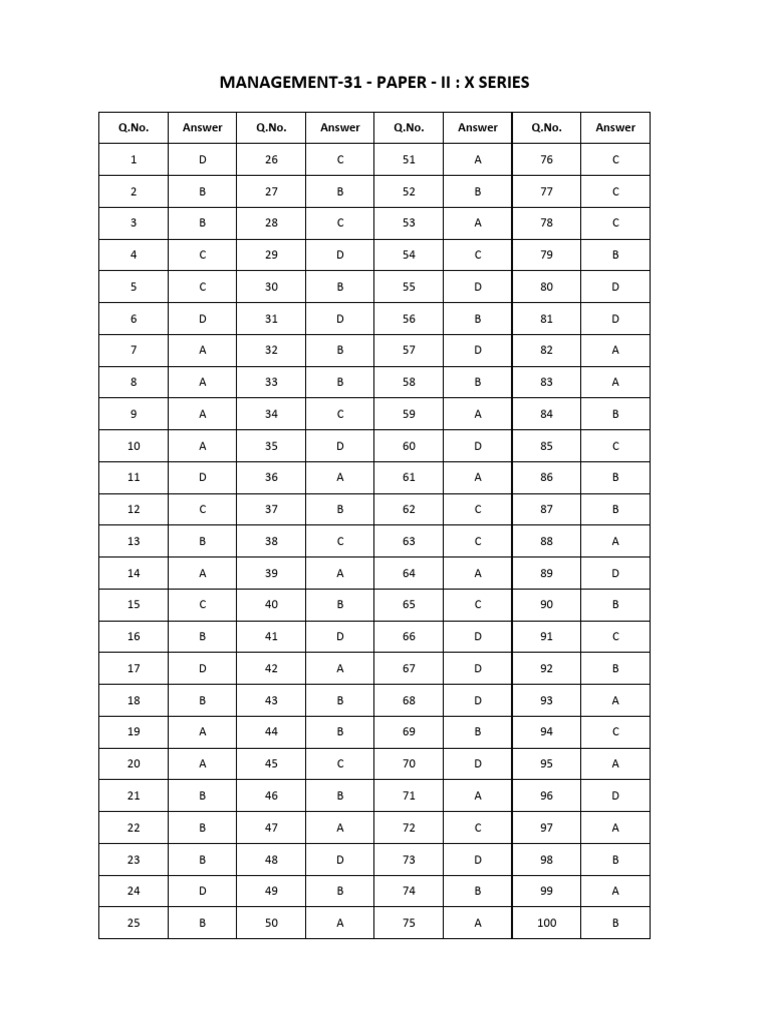 MANAGEMENT-31 - PAPER - II : X SERIES

| Q.No. | Answer | Q.No. | Answer | Q.No. | Answer | Q.No. | Answer |
|---|---|---|---|---|---|---|---|
| 1 | D | 26 | C | 51 | A | 76 | C |
| 2 | B | 27 | B | 52 | B | 77 | C |
| 3 | B | 28 | C | 53 | A | 78 | C |
| 4 | C | 29 | D | 54 | C | 79 | B |
| 5 | C | 30 | B | 55 | D | 80 | D |
| 6 | D | 31 | D | 56 | B | 81 | D |
| 7 | A | 32 | B | 57 | D | 82 | A |
| 8 | A | 33 | B | 58 | B | 83 | A |
| 9 | A | 34 | C | 59 | A | 84 | B |
| 10 | A | 35 | D | 60 | D | 85 | C |
| 11 | D | 36 | A | 61 | A | 86 | B |
| 12 | C | 37 | B | 62 | C | 87 | B |
| 13 | B | 38 | C | 63 | C | 88 | A |
| 14 | A | 39 | A | 64 | A | 89 | D |
| 15 | C | 40 | B | 65 | C | 90 | B |
| 16 | B | 41 | D | 66 | D | 91 | C |
| 17 | D | 42 | A | 67 | D | 92 | B |
| 18 | B | 43 | B | 68 | D | 93 | A |
| 19 | A | 44 | B | 69 | B | 94 | C |
| 20 | A | 45 | C | 70 | D | 95 | A |
| 21 | B | 46 | B | 71 | A | 96 | D |
| 22 | B | 47 | A | 72 | C | 97 | A |
| 23 | B | 48 | D | 73 | D | 98 | B |
| 24 | D | 49 | B | 74 | B | 99 | A |
| 25 | B | 50 | A | 75 | A | 100 | B |